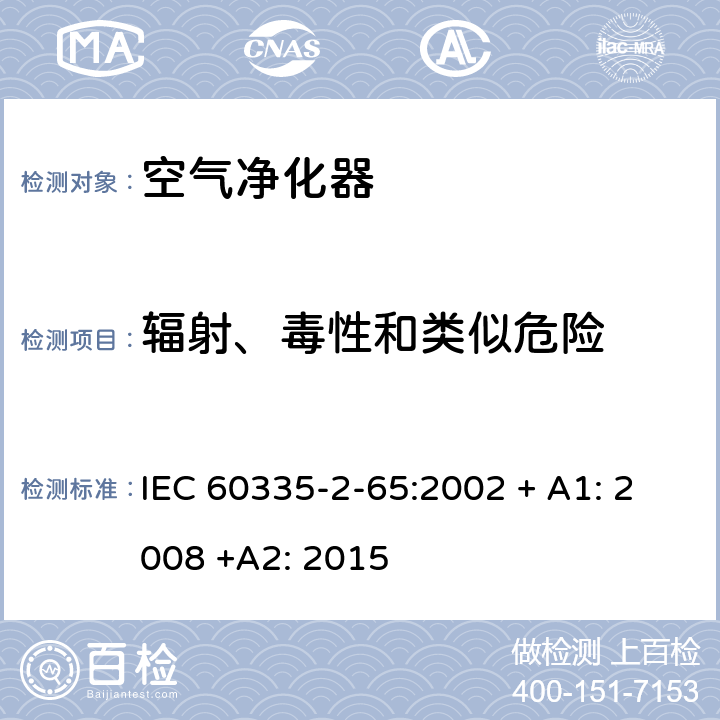 MA CNAS ilac-MRA

检测对象： 空气净化器

检测项目： 辐射、毒性和类似危险

检测标准： IEC 60335-2-65:2002 + A1: 2008 +A2: 2015

百检 Baijiantest.com

做检测 上百检
400-151-7153